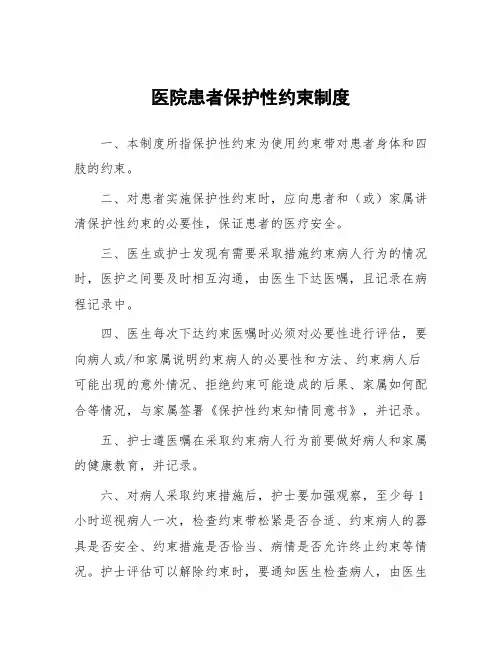 医院患者保护性约束制度

一、本制度所指保护性约束为使用约束带对患者身体和四肢的约束。

二、对患者实施保护性约束时，应向患者和（或）家属讲清保护性约束的必要性，保证患者的医疗安全。

三、医生或护士发现有需要采取措施约束病人行为的情况时，医护之间要及时相互沟通，由医生下达医嘱，且记录在病程记录中。

四、医生每次下达约束医嘱时必须对必要性进行评估，要向病人或/和家属说明约束病人的必要性和方法、约束病人后可能出现的意外情况、拒绝约束可能造成的后果、家属如何配合等情况，与家属签署《保护性约束知情同意书》，并记录。

五、护士遵医嘱在采取约束病人行为前要做好病人和家属的健康教育，并记录。

六、对病人采取约束措施后，护士要加强观察，至少每1小时巡视病人一次，检查约束带松紧是否合适、约束病人的器具是否安全、约束措施是否恰当、病情是否允许终止约束等情况。护士评估可以解除约束时，要通知医生检查病人，由医生